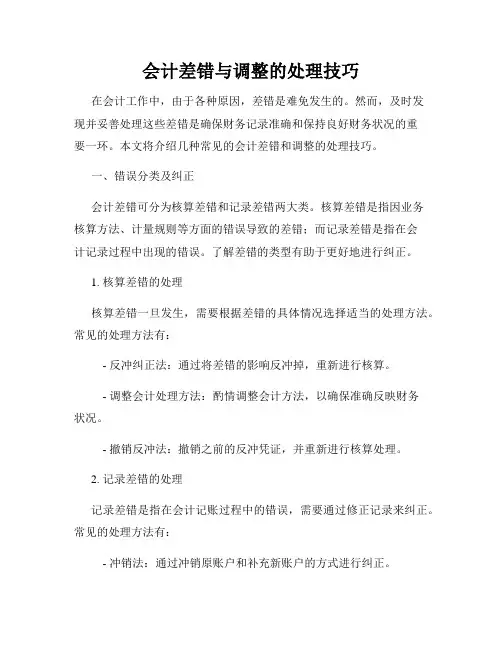 会计差错与调整的处理技巧

在会计工作中，由于各种原因，差错是难免发生的。然而，及时发现并妥善处理这些差错是确保财务记录准确和保持良好财务状况的重要一环。本文将介绍几种常见的会计差错和调整的处理技巧。

一、错误分类及纠正

会计差错可分为核算差错和记录差错两大类。核算差错是指因业务核算方法、计量规则等方面的错误导致的差错；而记录差错是指在会计记录过程中出现的错误。了解差错的类型有助于更好地进行纠正。

1. 核算差错的处理

核算差错一旦发生，需要根据差错的具体情况选择适当的处理方法。常见的处理方法有：

- 反冲纠正法：通过将差错的影响反冲掉，重新进行核算。

- 调整会计处理方法：酌情调整会计方法，以确保准确反映财务状况。

- 撤销反冲法：撤销之前的反冲凭证，并重新进行核算处理。

2. 记录差错的处理

记录差错是指在会计记账过程中的错误，需要通过修正记录来纠正。常见的处理方法有：

- 冲销法：通过冲销原账户和补充新账户的方式进行纠正。